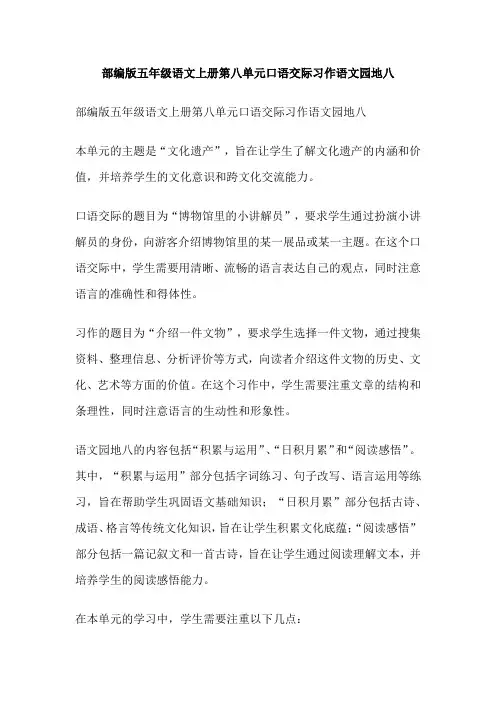 部编版五年级语文上册第八单元口语交际习作语文园地八

部编版五年级语文上册第八单元口语交际习作语文园地八

本单元的主题是“文化遗产”，旨在让学生了解文化遗产的内涵和价值，并培养学生的文化意识和跨文化交流能力。

口语交际的题目为“博物馆里的小讲解员”，要求学生通过扮演小讲解员的身份，向游客介绍博物馆里的某一展品或某一主题。在这个口语交际中，学生需要用清晰、流畅的语言表达自己的观点，同时注意语言的准确性和得体性。

习作的题目为“介绍一件文物”，要求学生选择一件文物，通过搜集资料、整理信息、分析评价等方式，向读者介绍这件文物的历史、文化、艺术等方面的价值。在这个习作中，学生需要注重文章的结构和条理性，同时注意语言的生动性和形象性。

语文园地八的内容包括“积累与运用”、“日积月累”和“阅读感悟”。其中，“积累与运用”部分包括字词练习、句子改写、语言运用等练习，旨在帮助学生巩固语文基础知识；“日积月累”部分包括古诗、成语、格言等传统文化知识，旨在让学生积累文化底蕴；“阅读感悟”部分包括一篇记叙文和一首古诗，旨在让学生通过阅读理解文本，并培养学生的阅读感悟能力。

在本单元的学习中，学生需要注重以下几点：